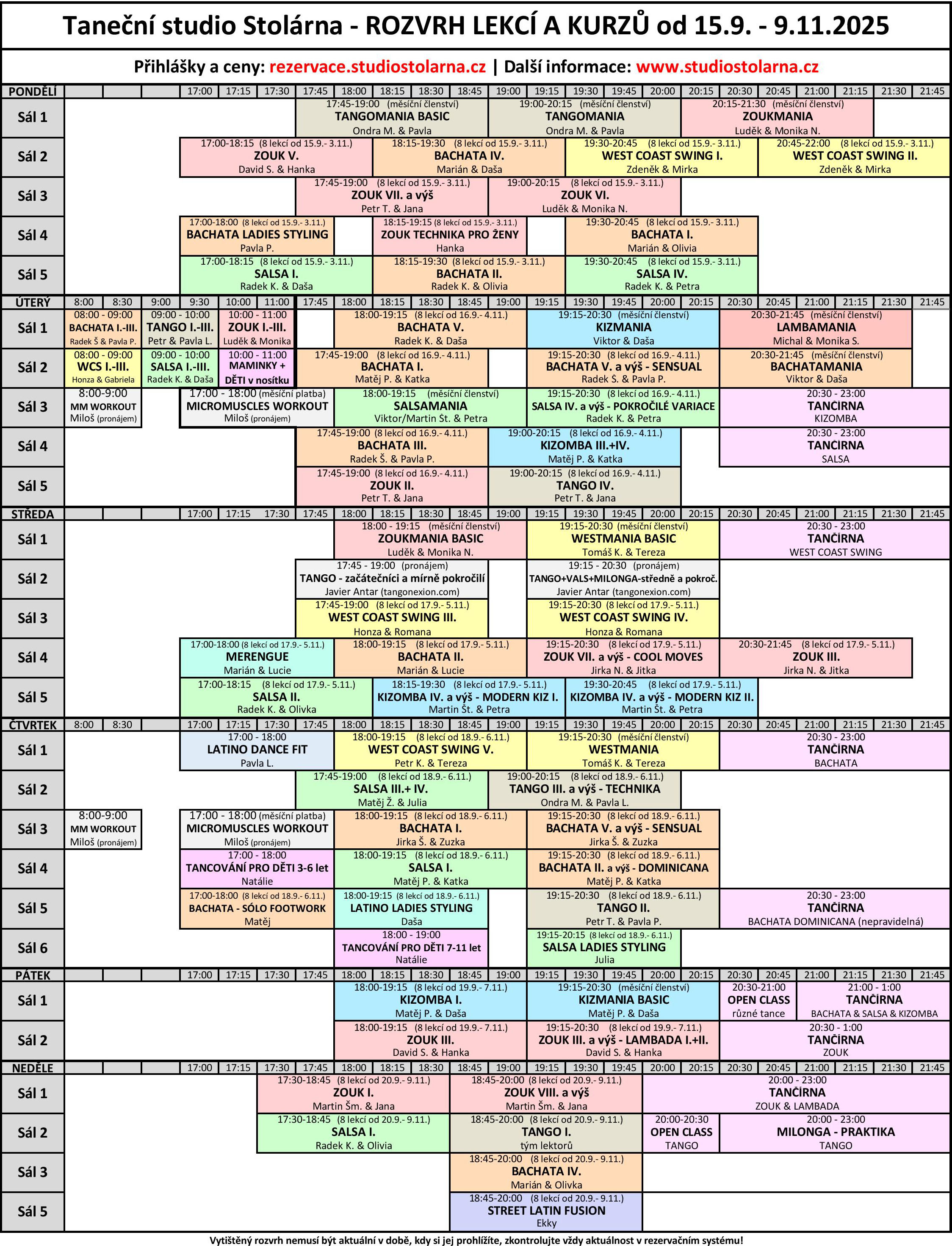 Taneční studio Stolárna - ROZVRH LEKCÍ A KURZŮ od 15.9. - 9.11.2025

Přihlášky a ceny: rezervace.studiostolarna.cz | Další informace: www.studiostolarna.cz

PONDĚLÍ 17:00 17:15 17:30 17:45 18:00 18:15 18:30 18:45 19:00 19:15 19:30 19:45 20:00 20:15 20:30 20:45 21:00 21:15 21:30 21:45

Sál 1
17:45-19:00 (měsíční členství) TANGOMANIA BASIC Ondra M. & Pavla
19:00-20:15 (měsíční členství) TANGOMANIA Ondra M. & Pavla
20:15-21:30 (měsíční členství) ZOUKMANIA Luděk & Monika N.

Sál 2
17:00-18:15 (8 lekcí od 15.9.- 3.11.) ZOUK V. David S. & Hanka
18:15-19:30 (8 lekcí od 15.9.- 3.11.) BACHATA IV. Marián & Daša
19:30-20:45 (8 lekcí od 15.9.- 3.11.) WEST COAST SWING I. Zdeněk & Mirka
20:45-22:00 (8 lekcí od 15.9.- 3.11.) WEST COAST SWING II. Zdeněk & Mirka

Sál 3
17:45-19:00 (8 lekcí od 15.9.- 3.11.) ZOUK VII. a výš Petr T. & Jana
19:00-20:15 (8 lekcí od 15.9.- 3.11.) ZOUK VI. Luděk & Monika N.

Sál 4
17:00-18:00 (8 lekcí od 15.9.- 3.11.) BACHATA LADIES STYLING Pavla P.
18:15-19:15 (8 lekcí od 15.9.- 3.11.) ZOUK TECHNIKA PRO ŽENY Hanka
19:30-20:45 (8 lekcí od 15.9.- 3.11.) BACHATA I. Marián & Olivia

Sál 5
17:00-18:15 (8 lekcí od 15.9.- 3.11.) SALSA I. Radek K. & Daša
18:15-19:30 (8 lekcí od 15.9.- 3.11.) BACHATA II. Radek K. & Olivia
19:30-20:45 (8 lekcí od 15.9.- 3.11.) SALSA IV. Radek K. & Petra

ÚTERÝ 8:00 8:30 9:00 9:30 10:00 11:00 17:45 18:00 18:15 18:30 18:45 19:00 19:15 19:30 19:45 20:00 20:15 20:30 20:45 21:00 21:15 21:30 21:45

Sál 1
08:00 - 09:00 BACHATA I.-III. Radek Š & Pavla P.
09:00 - 10:00 TANGO I.-III. Petr & Pavla L.
10:00 - 11:00 ZOUK I.-III. Luděk & Monika
18:00-19:15 (8 lekcí od 16.9.- 4.11.) BACHATA V. Radek K. & Daša
19:15-20:30 (měsíční členství) KIZMANIA Viktor & Daša
20:30-21:45 (měsíční členství) LAMBAMANIA Michal & Monika S.

Sál 2
08:00 - 09:00 WCS I.-III. Honza & Gabriela
09:00 - 10:00 SALSA I.-III. Radek K. & Daša
10:00 - 11:00 MAMINKY + DĚTI v nosítku
17:45-19:00 (8 lekcí od 16.9.- 4.11.) BACHATA I. Matěj P. & Katka
19:15-20:30 (8 lekcí od 16.9.- 4.11.) BACHATA V. a výš - SENSUAL Radek Š. & Pavla P.
20:30-21:45 (měsíční členství) BACHATAMANIA Viktor & Daša

Sál 3
8:00-9:00 MM WORKOUT Miloš (pronájem)
17:00 - 18:00 (měsíční platba) MICROMUSCLES WORKOUT Miloš (pronájem)
18:00-19:15 (měsíční členství) SALSAMANIA Viktor/Martin Št. & Petra
19:15-20:30 (8 lekcí od 16.9.- 4.11.) SALSA IV. a výš - POKROČILÉ VARIACE Radek K. & Petra
20:30 - 23:00 TANČÍRNA KIZOMBA

Sál 4
17:45-19:00 (8 lekcí od 16.9.- 4.11.) BACHATA III. Radek Š. & Pavla P.
19:00-20:15 (8 lekcí od 16.9.- 4.11.) KIZOMBA III.+IV. Matěj P. & Katka
20:30 - 23:00 TANČÍRNA SALSA

Sál 5
17:45-19:00 (8 lekcí od 16.9.- 4.11.) ZOUK II. Petr T. & Jana
19:00-20:15 (8 lekcí od 16.9.- 4.11.) TANGO IV. Petr T. & Jana

STŘEDA 17:00 17:15 17:30 17:45 18:00 18:15 18:30 18:45 19:00 19:15 19:30 19:45 20:00 20:15 20:30 20:45 21:00 21:15 21:30 21:45

Sál 1
18:00 - 19:15 (měsíční členství) ZOUKMANIA BASIC Luděk & Monika N.
19:15-20:30 (měsíční členství) WESTMANIA BASIC Tomáš K. & Tereza
20:30 - 23:00 TANČÍRNA WEST COAST SWING

Sál 2
17:45 - 19:00 (pronájem) TANGO - začátečníci a mírně pokročilí Javier Antar (tangonexion.com)
19:15 - 20:30 (pronájem) TANGO+VALS+MILONGA-středně a pokroč. Javier Antar (tangonexion.com)

Sál 3
17:45-19:00 (8 lekcí od 17.9.- 5.11.) WEST COAST SWING III. Honza & Romana
19:15-20:30 (8 lekcí od 17.9.- 5.11.) WEST COAST SWING IV. Honza & Romana

Sál 4
17:00-18:00 (8 lekcí od 17.9.- 5.11.) MERENGUE Marián & Lucie
18:00-19:15 (8 lekcí od 17.9.- 5.11.) BACHATA II. Marián & Lucie
19:15-20:30 (8 lekcí od 17.9.- 5.11.) ZOUK VII. a výš - COOL MOVES Jirka N. & Jitka
20:30-21:45 (8 lekcí od 17.9.- 5.11.) ZOUK III. Jirka N. & Jitka

Sál 5
17:00-18:15 (8 lekcí od 17.9.- 5.11.) SALSA II. Radek K. & Olivka
18:15-19:30 (8 lekcí od 17.9.- 5.11.) KIZOMBA IV. a výš - MODERN KIZ I. Martin Št. & Petra
19:30-20:45 (8 lekcí od 17.9.- 5.11.) KIZOMBA IV. a výš - MODERN KIZ II. Martin Št. & Petra

ČTVRTEK 8:00 8:30 17:00 17:15 17:30 17:45 18:00 18:15 18:30 18:45 19:00 19:15 19:30 19:45 20:00 20:15 20:30 20:45 21:00 21:15 21:30 21:45

Sál 1
17:00 - 18:00 LATINO DANCE FIT Pavla L.
18:00-19:15 (8 lekcí od 18.9.- 6.11.) WEST COAST SWING V. Petr K. & Tereza
19:15-20:30 (měsíční členství) WESTMANIA Tomáš K. & Tereza
20:30 - 23:00 TANČÍRNA BACHATA

Sál 2
17:45-19:00 (8 lekcí od 18.9.- 6.11.) SALSA III.+ IV. Matěj Ž. & Julia
19:00-20:15 (8 lekcí od 18.9.- 6.11.) TANGO III. a výš - TECHNIKA Ondra M. & Pavla L.

Sál 3
8:00-9:00 MM WORKOUT Miloš (pronájem)
17:00 - 18:00 (měsíční platba) MICROMUSCLES WORKOUT Miloš (pronájem)
18:00-19:15 (8 lekcí od 18.9.- 6.11.) BACHATA I. Jirka Š. & Zuzka
19:15-20:30 (8 lekcí od 18.9.- 6.11.) BACHATA V. a výš - SENSUAL Jirka Š. & Zuzka

Sál 4
17:00 - 18:00 TANCOVÁNÍ PRO DĚTI 3-6 let Natálie
18:00-19:15 (8 lekcí od 18.9.- 6.11.) SALSA I. Matěj P. & Katka
19:15-20:30 (8 lekcí od 18.9.- 6.11.) BACHATA II. a výš - DOMINICANA Matěj P. & Katka

Sál 5
17:00-18:00 (8 lekcí od 18.9.- 6.11.) BACHATA - SÓLO FOOTWORK Matěj
18:00-19:15 (8 lekcí od 18.9.- 6.11.) LATINO LADIES STYLING Daša
19:15-20:30 (8 lekcí od 18.9.- 6.11.) TANGO II. Petr T. & Pavla P.
20:30 - 23:00 TANČÍRNA BACHATA DOMINICANA (nepravidelná)

Sál 6
18:00 - 19:00 TANCOVÁNÍ PRO DĚTI 7-11 let Natálie
19:15-20:15 (8 lekcí od 18.9.- 6.11.) SALSA LADIES STYLING Julia

PÁTEK 17:00 17:15 17:30 17:45 18:00 18:15 18:30 18:45 19:00 19:15 19:30 19:45 20:00 20:15 20:30 20:45 21:00 21:15 21:30 21:45

Sál 1
18:00-19:15 (8 lekcí od 19.9.- 7.11.) KIZOMBA I. Matěj P. & Daša
19:15-20:30 (měsíční členství) KIZMANIA BASIC Matěj P. & Daša
20:30-21:00 OPEN CLASS různé tance
21:00 - 1:00 TANČÍRNA BACHATA & SALSA & KIZOMBA

Sál 2
18:00-19:15 (8 lekcí od 19.9.- 7.11.) ZOUK III. David S. & Hanka
19:15-20:30 (8 lekcí od 19.9.- 7.11.) ZOUK III. a výš - LAMBADA I.+II. David S. & Hanka
20:30 - 1:00 TANČÍRNA ZOUK

NEDĚLE 17:00 17:15 17:30 17:45 18:00 18:15 18:30 18:45 19:00 19:15 19:30 19:45 20:00 20:15 20:30 20:45 21:00 21:15 21:30 21:45

Sál 1
17:30-18:45 (8 lekcí od 20.9.- 9.11.) ZOUK I. Martin Šm. & Jana
18:45-20:00 (8 lekcí od 20.9.- 9.11.) ZOUK VIII. a výš Martin Šm. & Jana
20:00 - 23:00 TANČÍRNA ZOUK & LAMBADA

Sál 2
17:30-18:45 (8 lekcí od 20.9.- 9.11.) SALSA I. Radek K. & Olivia
18:45-20:00 (8 lekcí od 20.9.- 9.11.) TANGO I. tým lektorů
20:00-20:30 OPEN CLASS TANGO
20:00 - 23:00 MILONGA - PRAKTIKA TANGO

Sál 3
18:45-20:00 (8 lekcí od 20.9.- 9.11.) BACHATA IV. Marián & Olivka

Sál 5
18:45-20:00 (8 lekcí od 20.9.- 9.11.) STREET LATIN FUSION Ekky

Vytištěný rozvrh nemusí být aktuální v době, kdy si jej prohlížíte, zkontrolujte vždy aktuálnost v rezervačním systému!